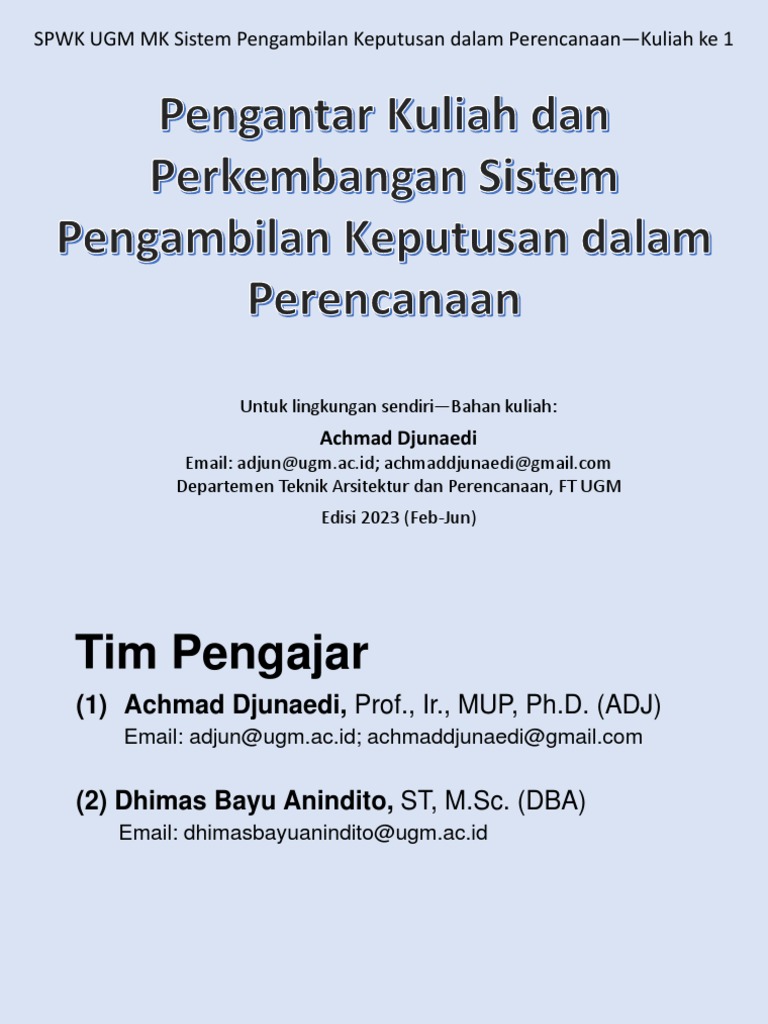 SPWK UGM MK Sistem Pengambilan Keputusan dalam Perencanaan—Kuliah ke 1

Pengantar Kuliah dan Perkembangan Sistem Pengambilan Keputusan dalam Perencanaan

Untuk lingkungan sendiri—Bahan kuliah:

Achmad Djunaedi

Email: adjun@ugm.ac.id; achmaddjunaedi@gmail.com

Departemen Teknik Arsitektur dan Perencanaan, FT UGM

Edisi 2023 (Feb-Jun)

Tim Pengajar

(1) Achmad Djunaedi, Prof., Ir., MUP, Ph.D. (ADJ)

Email: adjun@ugm.ac.id; achmaddjunaedi@gmail.com

(2) Dhimas Bayu Anindito, ST, M.Sc. (DBA)

Email: dhimasbayuanindito@ugm.ac.id